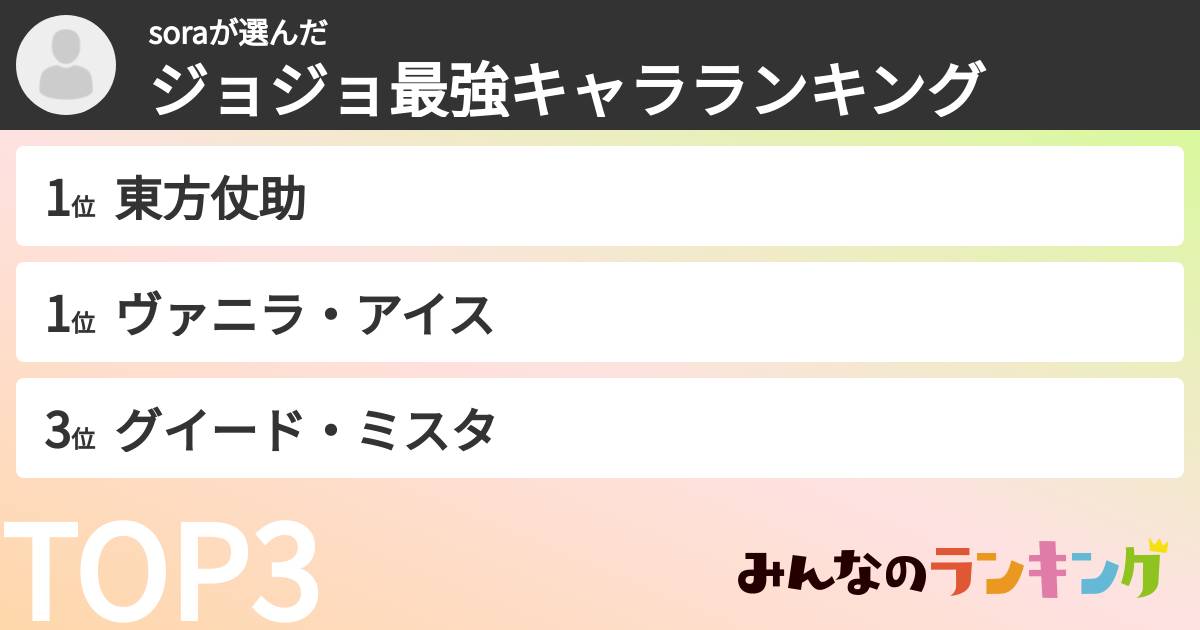 soraが選んだ
ジョジョ最強キャラランキング

1位 東方仗助

1位 ヴァニラ・アイス

3位 グイード・ミスタ

TOP3

みんなのランキング